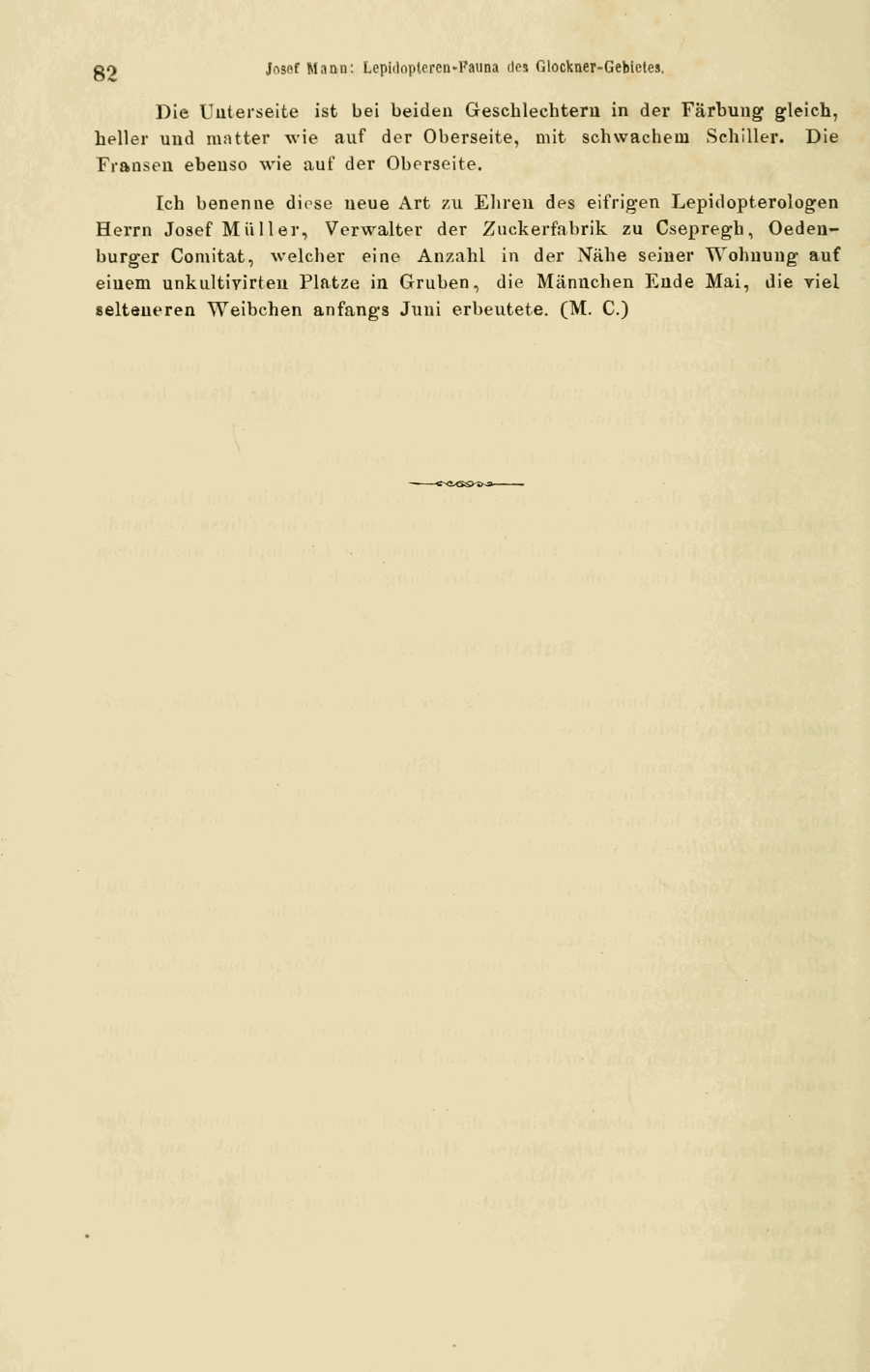 82 Josef Mann: Lepidopteren-Fauna des Glockner-Gebietes.

Die Unterseite ist bei beiden Geschlechtern in der Färbung gleich, heller und matter wie auf der Oberseite, mit schwachem Schiller. Die Fransen ebenso wie auf der Oberseite.

Ich benenne diese neue Art zu Ehren des eifrigen Lepidopterologen Herrn Josef Müller, Verwalter der Zuckerfabrik zu Csepregh, Oedenburger Comitat, welcher eine Anzahl in der Nähe seiner Wohnung auf einem unkultivirten Platze in Gruben, die Männchen Ende Mai, die viel selteneren Weibchen anfangs Juni erbeutete. (M. C.)